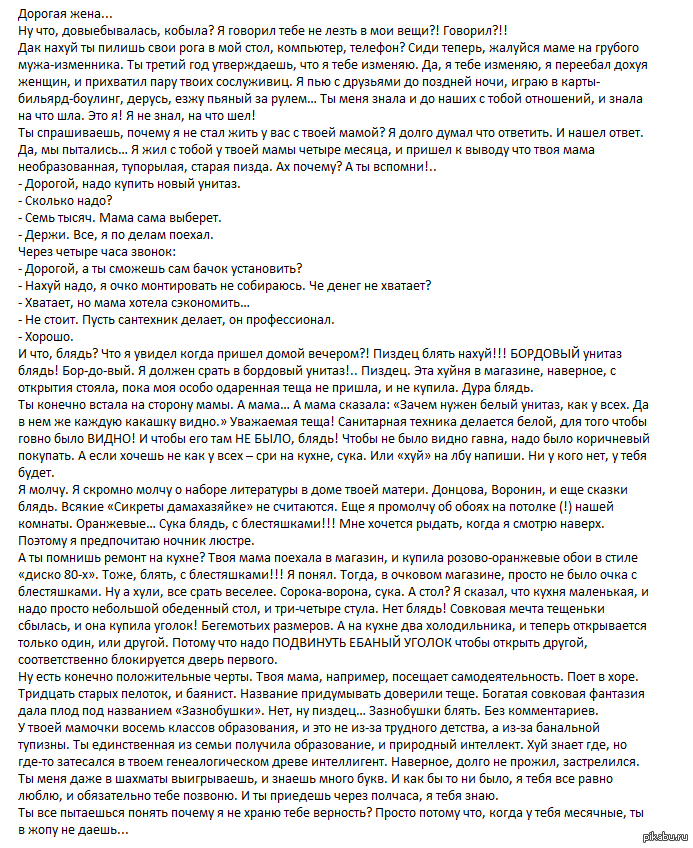 Дорогая жена...
Ну что, довыебывалась, кобыла? Я говорил тебе не лезть в мои вещи?! Говорил?!!
Дак нахуй ты пилишь свои рога в мой стол, компьютер, телефон? Сиди теперь, жалуйся маме на грубого мужа-изменника. Ты третий год утверждаешь, что я тебе изменяю. Да, я тебе изменяю, я переебал дохуя женщин, и прихватил пару твоих сослуживиц. Я пью с друзьями до поздней ночи, играю в карты-бильярд-боулинг, дерусь, езжу пьяный за рулем... Ты меня знала и до наших с тобой отношений, и знала на что шла. Это я! Я не знал, на что шел!
Ты спрашиваешь, почему я не стал жить у вас с твоей мамой? Я долго думал что ответить. И нашел ответ. Да, мы пытались... Я жил с тобой у твоей мамы четыре месяца, и пришел к выводу что твоя мама необразованная, тупорылая, старая пизда. Ах почему? А ты вспомни!..
- Дорогой, надо купить новый унитаз.
- Сколько надо?
- Семь тысяч. Мама сама выберет.
- Держи. Все, я по делам поехал.
Через четыре часа звонок:
- Дорогой, а ты сможешь сам бачок установить?
- Нахуй надо, я очко монтировать не собираюсь. Че денег не хватает?
- Хватает, но мама хотела сэкономить...
- Не стоит. Пусть сантехник делает, он профессионал.
- Хорошо.
И что, блядь? Что я увидел когда пришел домой вечером?! Пиздец блять нахуй!!! БОРДОВЫЙ унитаз блядь! Бор-до-вый. Я должен срать в бордовый унитаз!.. Пиздец. Эта хуйня в магазине, наверное, с открытия стояла, пока моя особо одаренная теща не пришла, и не купила. Дура блядь.
Ты конечно встала на сторону мамы. А мама... А мама сказала: «Зачем нужен белый унитаз, как у всех. Да в нем же каждую какашку видно.» Уважаемая теща! Санитарная техника делается белой, для того чтобы говно было ВИДНО! И чтобы его там НЕ БЫЛО, блядь! Чтобы не было видно гавна, надо было коричневый покупать. А если хочешь не как у всех – сри на кухне, сука. Или «хуй» на лбу напиши. Ни у кого нет, у тебя будет.
Я молчу. Я скромно молчу о наборе литературы в доме твоей матери. Донцова, Воронин, и еще сказки блядь. Всякие «Сикреты дамахазяйке» не считаются. Еще я промолчу об обоях на потолке (!) нашей комнаты. Оранжевые... Сука блядь, с блестяшками!!! Мне хочется рыдать, когда я смотрю наверх. Поэтому я предпочитаю ночник люстре.
А ты помнишь ремонт на кухне? Твоя мама поехала в магазин, и купила розово-оранжевые обои в стиле «диско 80-х». Тоже, блять, с блестяшками!!! Я понял. Тогда, в очковом магазине, просто не было очка с блестяшками. Ну а хули, все срать веселее. Сорока-ворона, сука. А стол? Я сказал, что кухня маленькая, и надо просто небольшой обеденный стол, и три-четыре стула. Нет блядь! Совковая мечта тещеньки сбылась, и она купила уголок! Бегемотьих размеров. А на кухне два холодильника, и теперь открывается только один, или другой. Потому что надо ПОДВИНУТЬ ЕБАНЫЙ УГОЛОК чтобы открыть другой, соответственно блокируется дверь первого.
Ну есть конечно положительные черты. Твоя мама, например, посещает самодеятельность. Поет в хоре. Тридцать старых пелоток, и баянист. Название придумывать доверили теще. Богатая совковая фантазия дала плод под названием «Зазнобушки». Нет, ну пиздец... Зазнобушки блять. Без комментариев.
У твоей мамочки восемь классов образования, и это не из-за трудного детства, а из-за банальной тупизны. Ты единственная из семьи получила образование, и природный интеллект. Хуй знает где, но где-то затесался в твоем генеалогическом древе интеллигент. Наверное, долго не прожил, застрелился.
Ты меня даже в шахматы выигрываешь, и знаешь много букв. И как бы то ни было, я тебя все равно люблю, и обязательно тебе позвоню. И ты приедешь через полчаса, я тебя знаю.
Ты все пытаешься понять почему я не храню тебе верность? Просто потому что, когда у тебя месячные, ты в жопу не даешь...
pikabu.ru